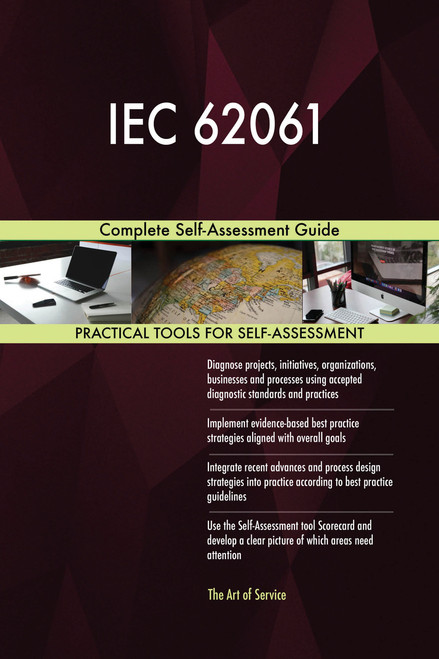 IEC 62061

Complete Self-Assessment Guide

PRACTICAL TOOLS FOR SELF-ASSESSMENT

Diagnose projects, initiatives, organizations, businesses and processes using accepted diagnostic standards and practices

Implement evidence-based best practice strategies aligned with overall goals

Integrate recent advances and process design strategies into practice according to best practice guidelines

Use the Self-Assessment tool Scorecard and develop a clear picture of which areas need attention

The Art of Service